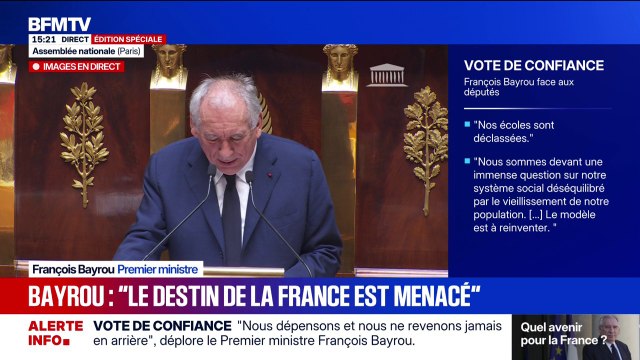 BFMTV
15:21 DIRECT ÉDITION SPÉCIALE
Assemblée nationale (Paris)
IMAGES EN DIRECT

VOTE DE CONFIANCE
François Bayrou face aux députés

"Nos écoles sont déclassées."

"Nous sommes devant une immense question sur notre système social déséquilibré par le vieillissement de notre population. [...] Le modèle est à reinventer. "

François Bayrou Premier ministre

BAYROU : "LE DESTIN DE LA FRANCE EST MENACÉ"

ALERTE INFO VOTE DE CONFIANCE "Nous dépensons et nous ne revenons jamais en arrière", déplore le Premier ministre François Bayrou.

Quel avenir pour la France ?